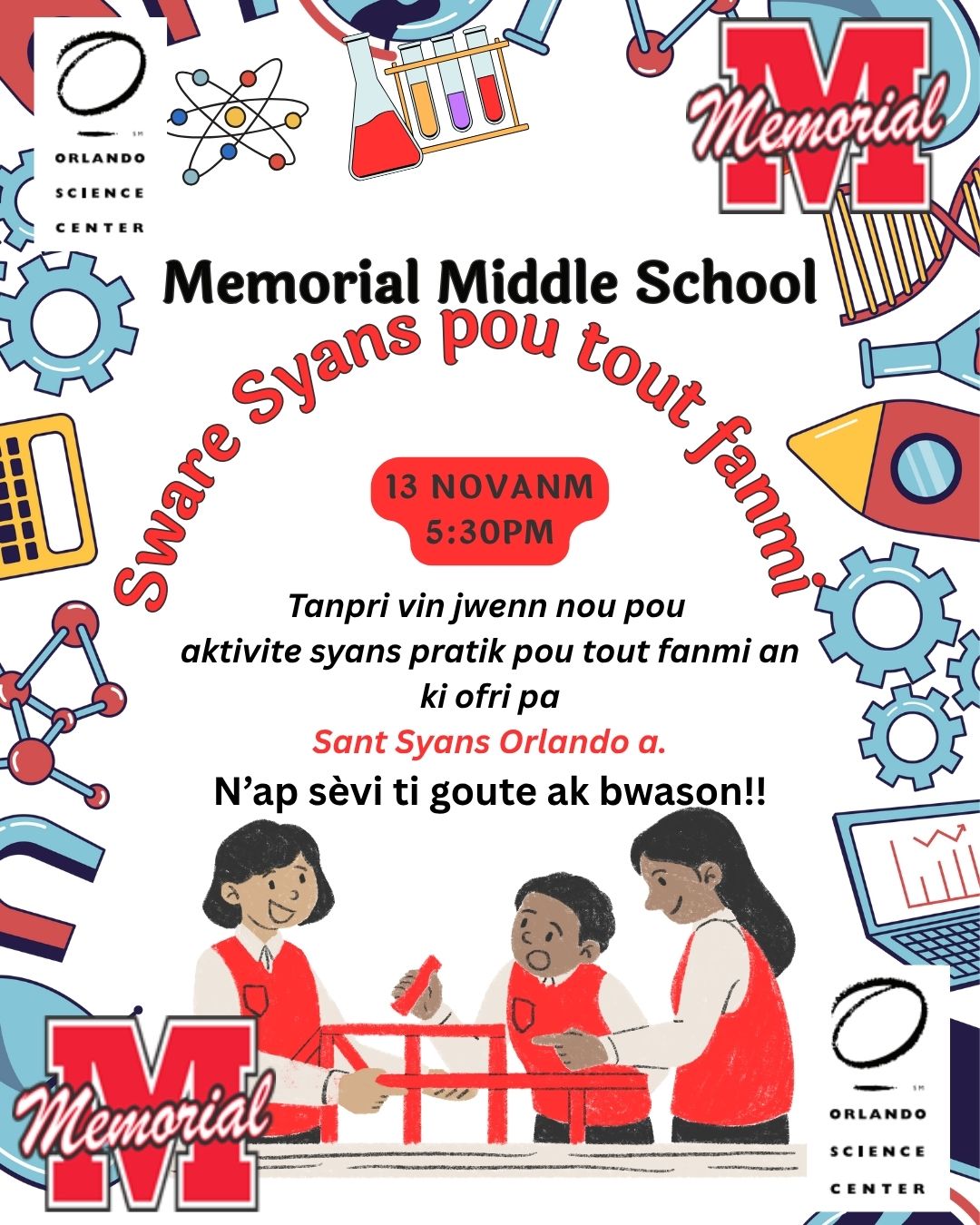 SM
ORLANDO
SCIENCE
CENTER

M
Memorial

Memorial Middle School

Sware Syans pou tout fanmi

13 NOVANM
5:30PM

Tanpri vin jwenn nou pou aktivite syans pratik pou tout fanmi an ki ofri pa

Sant Syans Orlando a.

N'ap sèvi ti goute ak bwason!!

M
Memorial

SM
ORLANDO
SCIENCE
CENTER